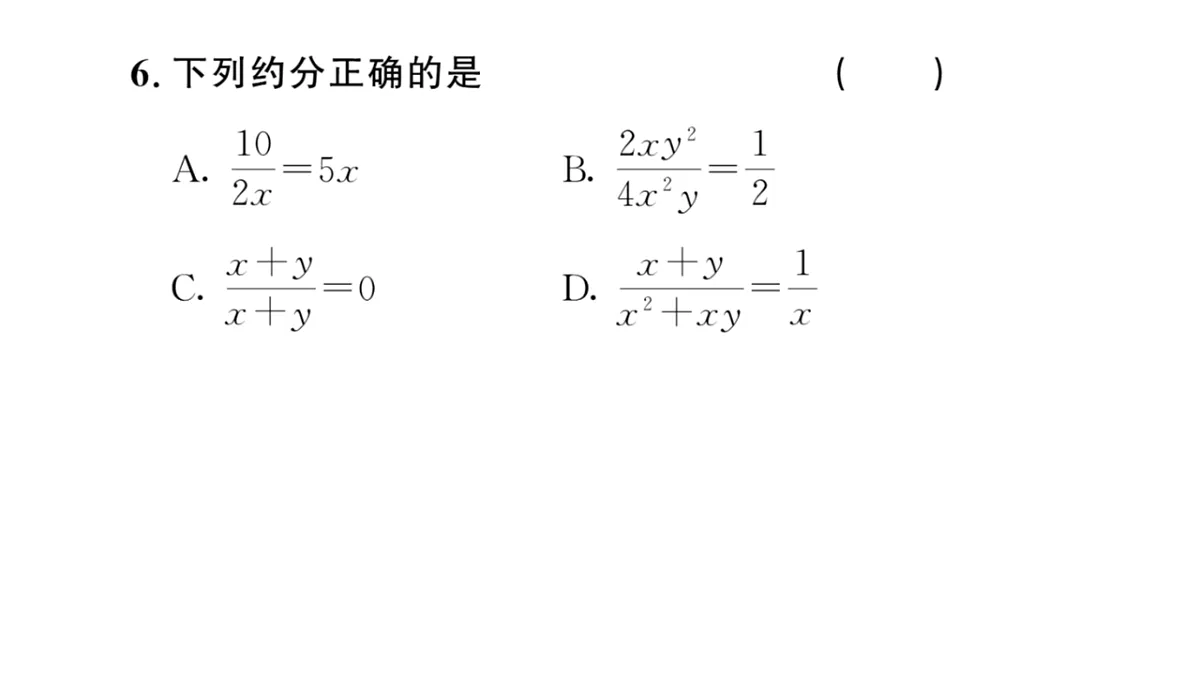 6. 下列约分正确的是 ( )

A. $\frac{10}{2x}=5x$

B. $\frac{2xy^2}{4x^2y}=\frac{1}{2}$

C. $\frac{x+y}{x+y}=0$

D. $\frac{x+y}{x^2+xy}=\frac{1}{x}$